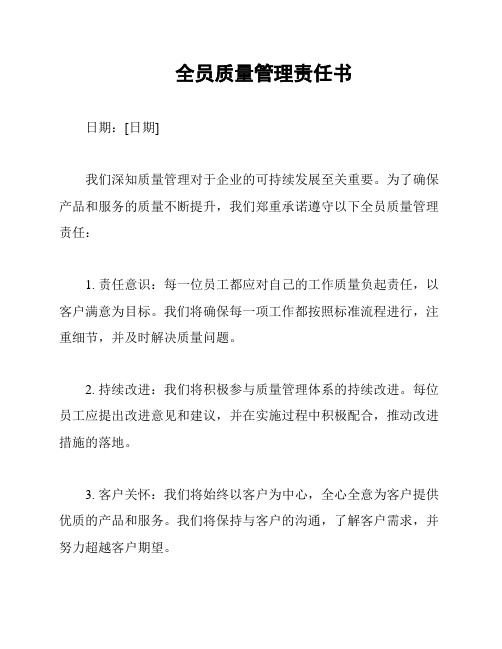 全员质量管理责任书

日期：[日期]

我们深知质量管理对于企业的可持续发展至关重要。为了确保产品和服务的质量不断提升，我们郑重承诺遵守以下全员质量管理责任：

1. 责任意识：每一位员工都应对自己的工作质量负起责任，以客户满意为目标。我们将确保每一项工作都按照标准流程进行，注重细节，并及时解决质量问题。

2. 持续改进：我们将积极参与质量管理体系的持续改进。每位员工应提出改进意见和建议，并在实施过程中积极配合，推动改进措施的落地。

3. 客户关怀：我们将始终以客户为中心，全心全意为客户提供优质的产品和服务。我们将保持与客户的沟通，了解客户需求，并努力超越客户期望。